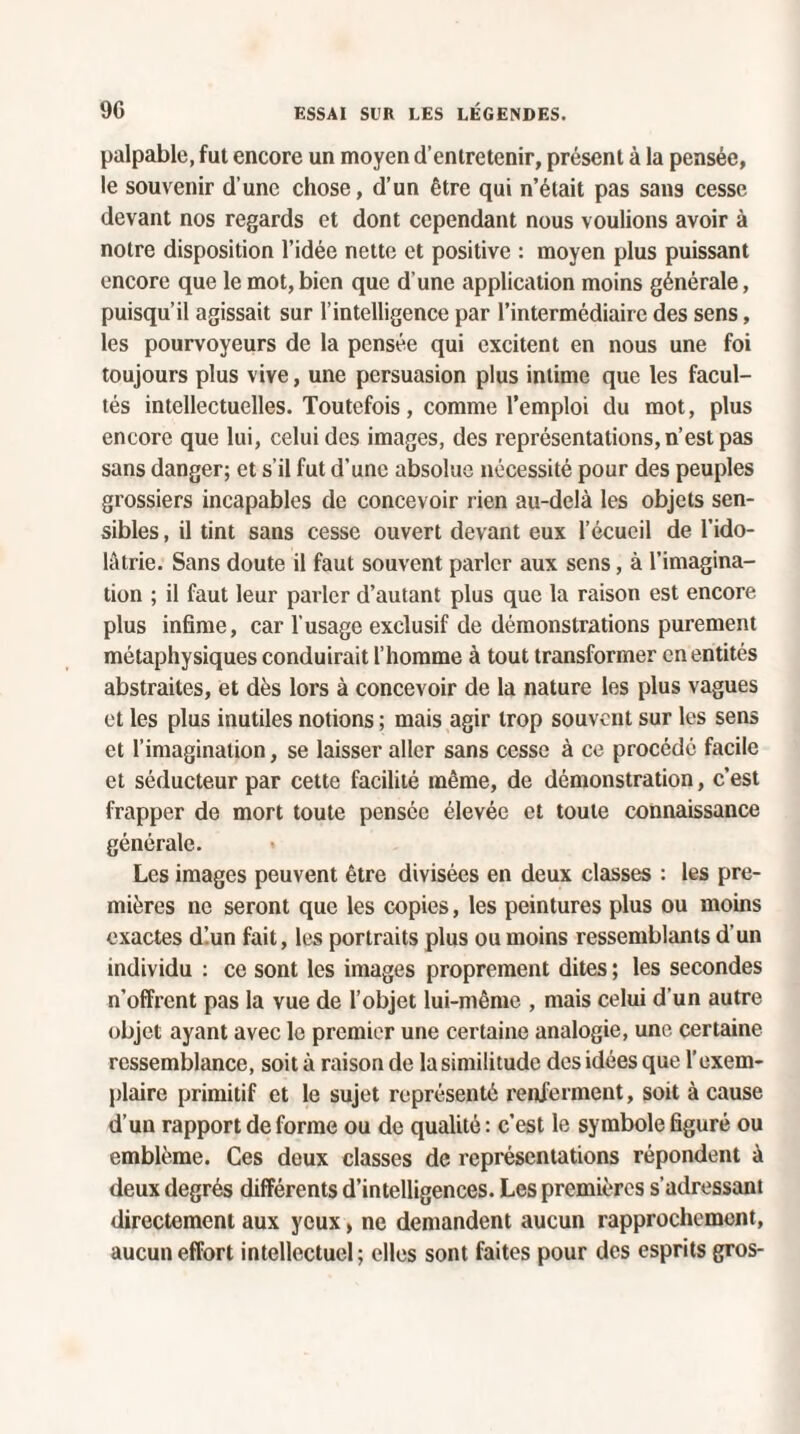 96 ESSAI SUR LES LÉGENDES.

palpable, fut encore un moyen d'entretenir, présent à la pensée, le souvenir d'une chose, d'un être qui n'était pas sans cesse devant nos regards et dont cependant nous voulions avoir à notre disposition l'idée nette et positive : moyen plus puissant encore que le mot, bien que d'une application moins générale, puisqu'il agissait sur l'intelligence par l'intermédiaire des sens, les pourvoyeurs de la pensée qui excitent en nous une foi toujours plus vive, une persuasion plus intime que les facultés intellectuelles. Toutefois, comme l'emploi du mot, plus encore que lui, celui des images, des représentations, n'est pas sans danger; et s'il fut d'une absolue nécessité pour des peuples grossiers incapables de concevoir rien au-delà les objets sensibles, il tint sans cesse ouvert devant eux l'écueil de l'idolâtrie. Sans doute il faut souvent parler aux sens, à l'imagination ; il faut leur parler d'autant plus que la raison est encore plus infime, car l'usage exclusif de démonstrations purement métaphysiques conduirait l'homme à tout transformer en entités abstraites, et dès lors à concevoir de la nature les plus vagues et les plus inutiles notions; mais agir trop souvent sur les sens et l'imagination, se laisser aller sans cesse à ce procédé facile et séducteur par cette facilité même, de démonstration, c'est frapper de mort toute pensée élevée et toute connaissance générale.

Les images peuvent être divisées en deux classes : les premières ne seront que les copies, les peintures plus ou moins exactes d'un fait, les portraits plus ou moins ressemblants d'un individu : ce sont les images proprement dites; les secondes n'offrent pas la vue de l'objet lui-même , mais celui d'un autre objet ayant avec le premier une certaine analogie, une certaine ressemblance, soit à raison de la similitude des idées que l'exemplaire primitif et le sujet représenté renferment, soit à cause d'un rapport de forme ou de qualité: c'est le symbole figuré ou emblème. Ces deux classes de représentations répondent à deux degrés différents d'intelligences. Les premières s'adressant directement aux yeux, ne demandent aucun rapprochement, aucun effort intellectuel; elles sont faites pour des esprits gros-